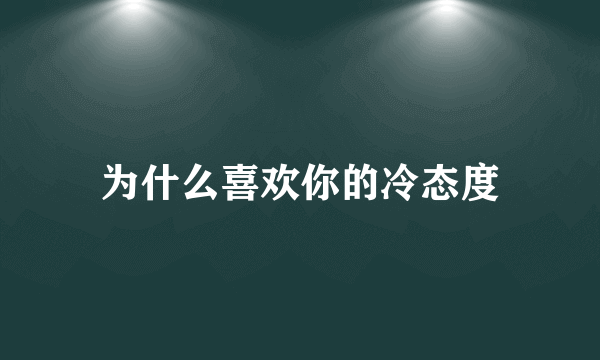 为什么喜欢你的冷态度